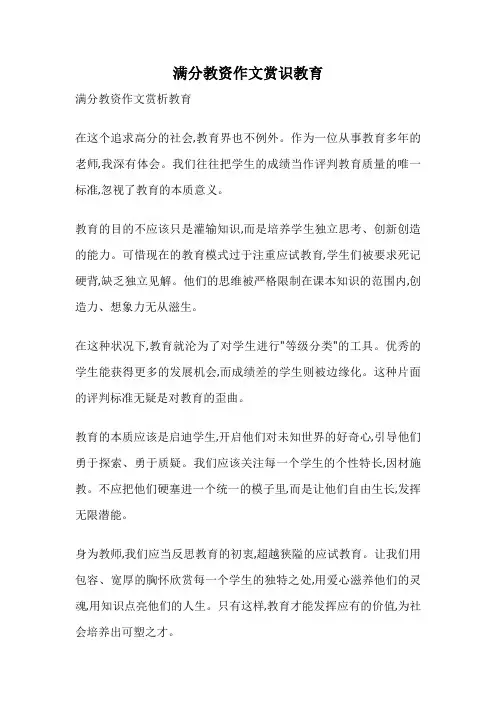 满分教资作文赏识教育

满分教资作文赏析教育

在这个追求高分的社会,教育界也不例外。作为一位从事教育多年的老师,我深有体会。我们往往把学生的成绩当作评判教育质量的唯一标准,忽视了教育的本质意义。

教育的目的不应该只是灌输知识,而是培养学生独立思考、创新创造的能力。可惜现在的教育模式过于注重应试教育,学生们被要求死记硬背,缺乏独立见解。他们的思维被严格限制在课本知识的范围内,创造力、想象力无从滋生。

在这种状况下,教育就沦为了对学生进行"等级分类"的工具。优秀的学生能获得更多的发展机会,而成绩差的学生则被边缘化。这种片面的评判标准无疑是对教育的歪曲。

教育的本质应该是启迪学生,开启他们对未知世界的好奇心,引导他们勇于探索、勇于质疑。我们应该关注每一个学生的个性特长,因材施教。不应把他们硬塞进一个统一的模子里,而是让他们自由生长,发挥无限潜能。

身为教师,我们应当反思教育的初衷,超越狭隘的应试教育。让我们用包容、宽厚的胸怀欣赏每一个学生的独特之处,用爱心滋养他们的灵魂,用知识点亮他们的人生。只有这样,教育才能发挥应有的价值,为社会培养出可塑之才。